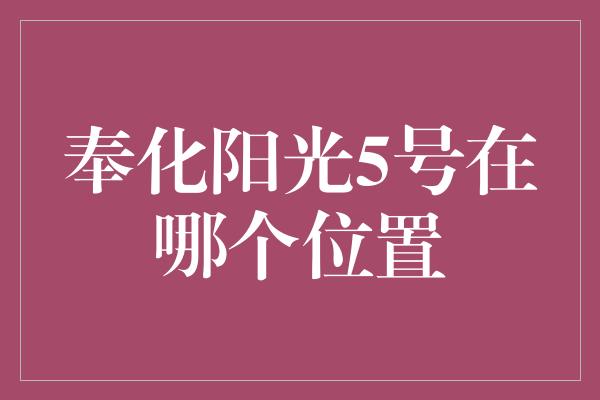 奉化阳光5号在哪个位置